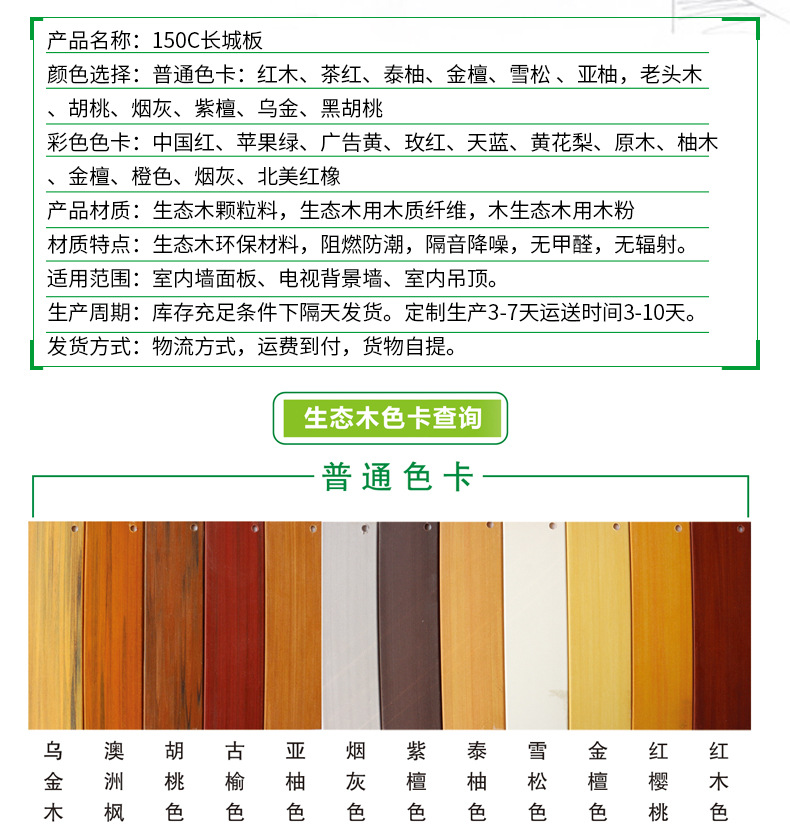 产品名称：150C长城板

颜色选择：普通色卡：红木、茶红、泰柚、金檀、雪松 、亚柚，老头木、胡桃、烟灰、紫檀、乌金、黑胡桃

彩色色卡：中国红、苹果绿、广告黄、玫红、天蓝、黄花梨、原木、柚木、金檀、橙色、烟灰、北美红橡

产品材质：生态木颗粒料，生态木用木质纤维，木生态木用木粉

材质特点：生态木环保材料，阻燃防潮，隔音降噪，无甲醛，无辐射。

适用范围：室内墙面板、电视背景墙、室内吊顶。

生产周期：库存充足条件下隔天发货。定制生产3-7天运送时间3-10天。

发货方式：物流方式，运费到付，货物自提。

生态木色卡查询

普通色卡

乌金木

澳洲枫

胡桃色

古榆色

亚柚色

烟灰色

紫檀色

泰柚色

雪松色

金檀色

红樱桃

红木色